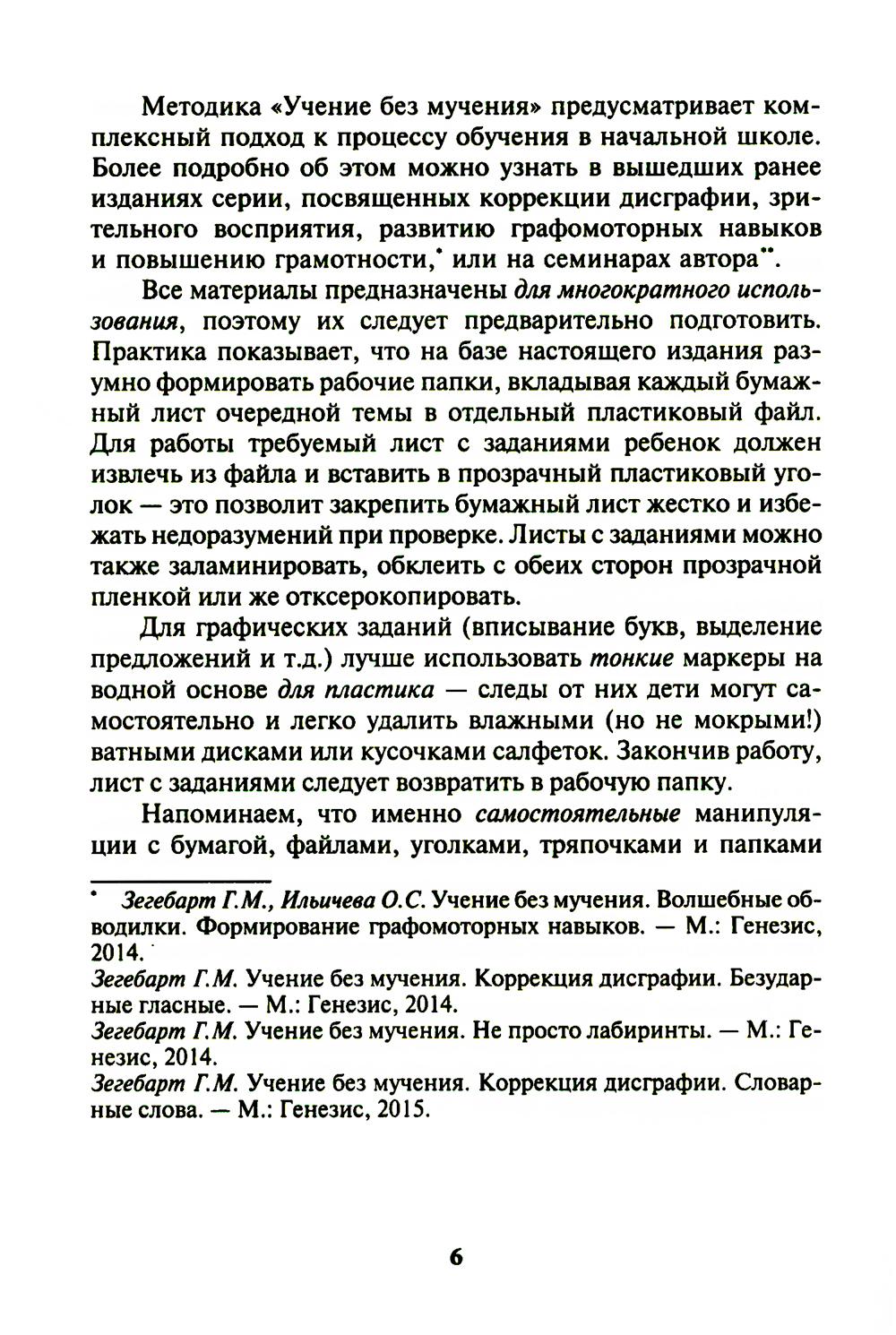 Методика «Учение без мучения» предусматривает комплексный подход к процессу обучения в начальной школе. Более подробно об этом можно узнать в вышедших ранее изданиях серии, посвященных коррекции дисграфии, зрительного восприятия, развитию графомоторных навыков и повышению грамотности,* или на семинарах автора**.

Все материалы предназначены для многократного использования, поэтому их следует предварительно подготовить. Практика показывает, что на базе настоящего издания разумно формировать рабочие папки, вкладывая каждый бумажный лист очередной темы в отдельный пластиковый файл. Для работы требуемый лист с заданиями ребенок должен извлечь из файла и вставить в прозрачный пластиковый уголок — это позволит закрепить бумажный лист жестко и избежать недоразумений при проверке. Листы с заданиями можно также заламинировать, обклеить с обеих сторон прозрачной пленкой или же отксерокопировать.

Для графических заданий (вписывание букв, выделение предложений и т.д.) лучше использовать тонкие маркеры на водной основе для пластика — следы от них дети могут самостоятельно и легко удалить влажными (но не мокрыми!) ватными дисками или кусочками салфеток. Закончив работу, лист с заданиями следует возвратить в рабочую папку.

Напоминаем, что именно самостоятельные манипуляции с бумагой, файлами, уголками, тряпочками и папками

* Зегебарт Г.М., Ильичева О.С. Учение без мучения. Волшебные обводилки. Формирование графомоторных навыков. — М.: Генезис, 2014.
Зегебарт Г.М. Учение без мучения. Коррекция дисграфии. Безударные гласные. — М.: Генезис, 2014.
Зегебарт Г.М. Учение без мучения. Не просто лабиринты. — М.: Генезис, 2014.
Зегебарт Г.М. Учение без мучения. Коррекция дисграфии. Словарные слова. — М.: Генезис, 2015.

6